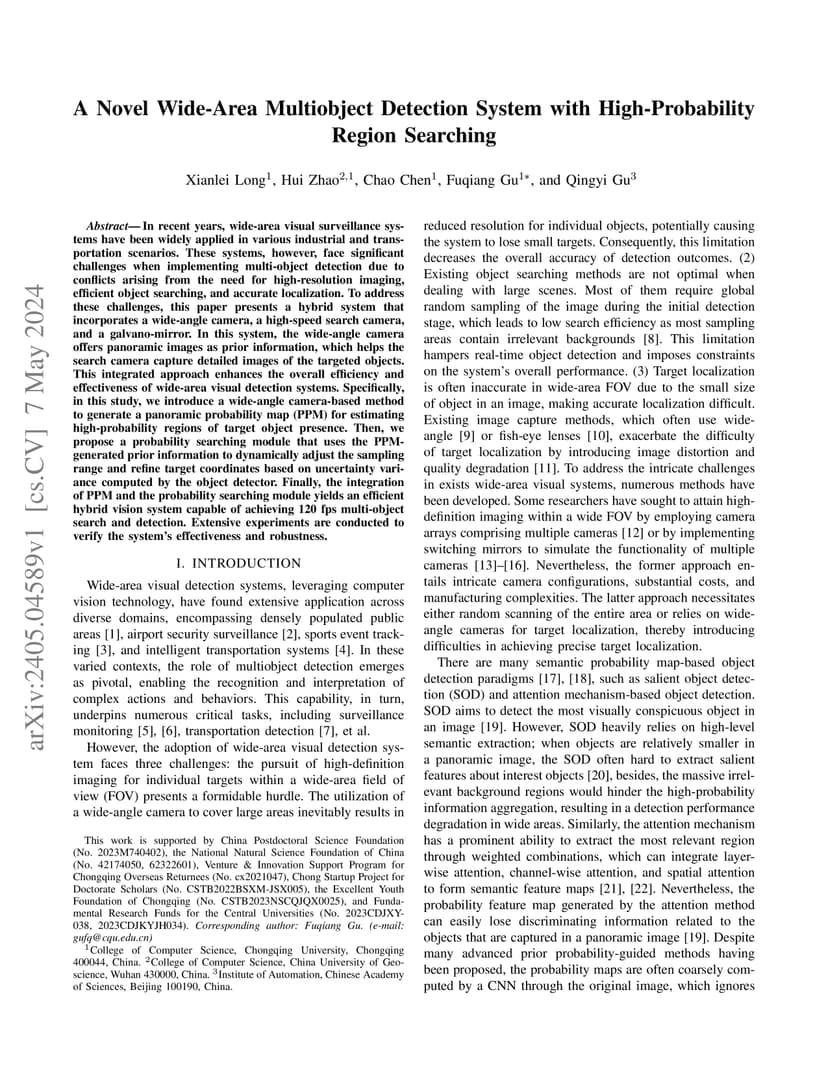 arXiv:2405.04589v1 [cs.CV] 7 May 2024

A Novel Wide-Area Multiobject Detection System with High-Probability Region Searching

Xianlei Long$^1$, Hui Zhao$^{2,1}$, Chao Chen$^1$, Fuqiang Gu$^{1*}$, and Qingyi Gu$^3$

Abstract— In recent years, wide-area visual surveillance systems have been widely applied in various industrial and transportation scenarios. These systems, however, face significant challenges when implementing multi-object detection due to conflicts arising from the need for high-resolution imaging, efficient object searching, and accurate localization. To address these challenges, this paper presents a hybrid system that incorporates a wide-angle camera, a high-speed search camera, and a galvano-mirror. In this system, the wide-angle camera offers panoramic images as prior information, which helps the search camera capture detailed images of the targeted objects. This integrated approach enhances the overall efficiency and effectiveness of wide-area visual detection systems. Specifically, in this study, we introduce a wide-angle camera-based method to generate a panoramic probability map (PPM) for estimating high-probability regions of target object presence. Then, we propose a probability searching module that uses the PPM-generated prior information to dynamically adjust the sampling range and refine target coordinates based on uncertainty variance computed by the object detector. Finally, the integration of PPM and the probability searching module yields an efficient hybrid vision system capable of achieving 120 fps multi-object search and detection. Extensive experiments are conducted to verify the system's effectiveness and robustness.

I. INTRODUCTION

Wide-area visual detection systems, leveraging computer vision technology, have found extensive application across diverse domains, encompassing densely populated public areas [1], airport security surveillance [2], sports event tracking [3], and intelligent transportation systems [4]. In these varied contexts, the role of multiobject detection emerges as pivotal, enabling the recognition and interpretation of complex actions and behaviors. This capability, in turn, underpins numerous critical tasks, including surveillance monitoring [5], [6], transportation detection [7], et al.

However, the adoption of wide-area visual detection system faces three challenges: the pursuit of high-definition imaging for individual targets within a wide-area field of view (FOV) presents a formidable hurdle. The utilization of a wide-angle camera to cover large areas inevitably results in

This work is supported by China Postdoctoral Science Foundation (No. 2023M740402), the National Natural Science Foundation of China (No. 42174050, 62322601), Venture & Innovation Support Program for Chongqing Overseas Returnees (No. cx2021047), Chong Startup Project for Doctorate Scholars (No. CSTB2022BSXM-JSX005), the Excellent Youth Foundation of Chongqing (No. CSTB2023NSCQJQX0025), and Fundamental Research Funds for the Central Universities (No. 2023CDJXY-038, 2023CDJKYJH034). Corresponding author: Fuqiang Gu. (e-mail: gufq@cqu.edu.cn)

$^1$College of Computer Science, Chongqing University, Chongqing 400044, China. $^2$College of Computer Science, China University of Geoscience, Wuhan 430000, China. $^3$Institute of Automation, Chinese Academy of Sciences, Beijing 100190, China.

reduced resolution for individual objects, potentially causing the system to lose small targets. Consequently, this limitation decreases the overall accuracy of detection outcomes. (2) Existing object searching methods are not optimal when dealing with large scenes. Most of them require global random sampling of the image during the initial detection stage, which leads to low search efficiency as most sampling areas contain irrelevant backgrounds [8]. This limitation hampers real-time object detection and imposes constraints on the system's overall performance. (3) Target localization is often inaccurate in wide-area FOV due to the small size of object in an image, making accurate localization difficult. Existing image capture methods, which often use wide-angle [9] or fish-eye lenses [10], exacerbate the difficulty of target localization by introducing image distortion and quality degradation [11]. To address the intricate challenges in exists wide-area visual systems, numerous methods have been developed. Some researchers have sought to attain high-definition imaging within a wide FOV by employing camera arrays comprising multiple cameras [12] or by implementing switching mirrors to simulate the functionality of multiple cameras [13]–[16]. Nevertheless, the former approach entails intricate camera configurations, substantial costs, and manufacturing complexities. The latter approach necessitates either random scanning of the entire area or relies on wide-angle cameras for target localization, thereby introducing difficulties in achieving precise target localization.

There are many semantic probability map-based object detection paradigms [17], [18], such as salient object detection (SOD) and attention mechanism-based object detection. SOD aims to detect the most visually conspicuous object in an image [19]. However, SOD heavily relies on high-level semantic extraction; when objects are relatively smaller in a panoramic image, the SOD often hard to extract salient features about interest objects [20], besides, the massive irrelevant background regions would hinder the high-probability information aggregation, resulting in a detection performance degradation in wide areas. Similarly, the attention mechanism has a prominent ability to extract the most relevant region through weighted combinations, which can integrate layer-wise attention, channel-wise attention, and spatial attention to form semantic feature maps [21], [22]. Nevertheless, the probability feature map generated by the attention method can easily lose discriminating information related to the objects that are captured in a panoramic image [19]. Despite many advanced prior probability-guided methods having been proposed, the probability maps are often coarsely computed by a CNN through the original image, which ignores